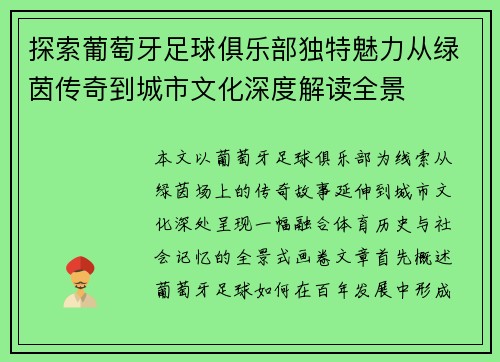 探索葡萄牙足球俱乐部独特魅力从绿茵传奇到城市文化深度解读全景

本文以葡萄牙足球俱乐部为线索从绿茵场上的传奇故事延伸到城市文化深处呈现一幅融合体育历史与社会记忆的全景式画卷文章首先概述葡萄牙足球如何在百年发展中形成